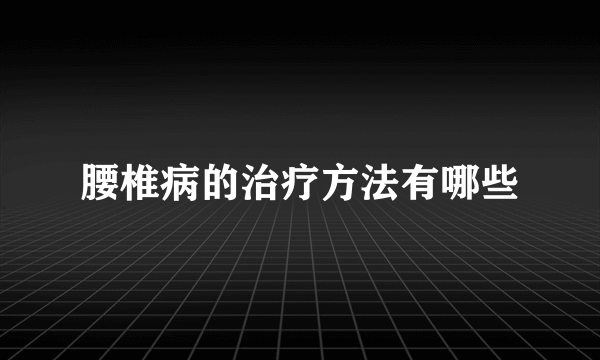 腰椎病的治疗方法有哪些